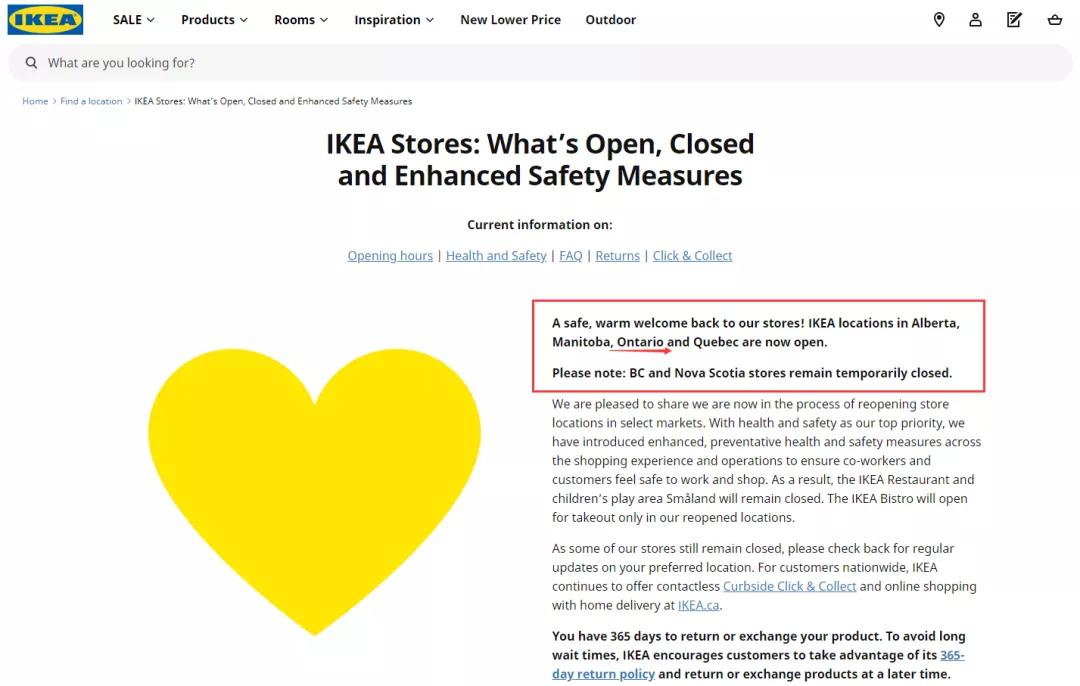 IKEA

SALE Products Rooms Inspiration New Lower Price Outdoor

What are you looking for?

Home > Find a location > IKEA Stores: What's Open, Closed and Enhanced Safety Measures

IKEA Stores: What's Open, Closed and Enhanced Safety Measures

Current information on:

Opening hours | Health and Safety | FAQ | Returns | Click & Collect

A safe, warm welcome back to our stores! IKEA locations in Alberta, Manitoba, Ontario and Quebec are now open.

Please note: BC and Nova Scotia stores remain temporarily closed.

We are pleased to share we are now in the process of reopening store locations in select markets. With health and safety as our top priority, we have introduced enhanced, preventative health and safety measures across the shopping experience and operations to ensure co-workers and customers feel safe to work and shop. As a result, the IKEA Restaurant and children's play area Småland will remain closed. The IKEA Bistro will open for takeout only in our reopened locations.

As some of our stores still remain closed, please check back for regular updates on your preferred location. For customers nationwide, IKEA continues to offer contactless Curbside Click & Collect and online shopping with home delivery at IKEA.ca.

You have 365 days to return or exchange your product. To avoid long wait times, IKEA encourages customers to take advantage of its 365-day return policy and return or exchange products at a later time.